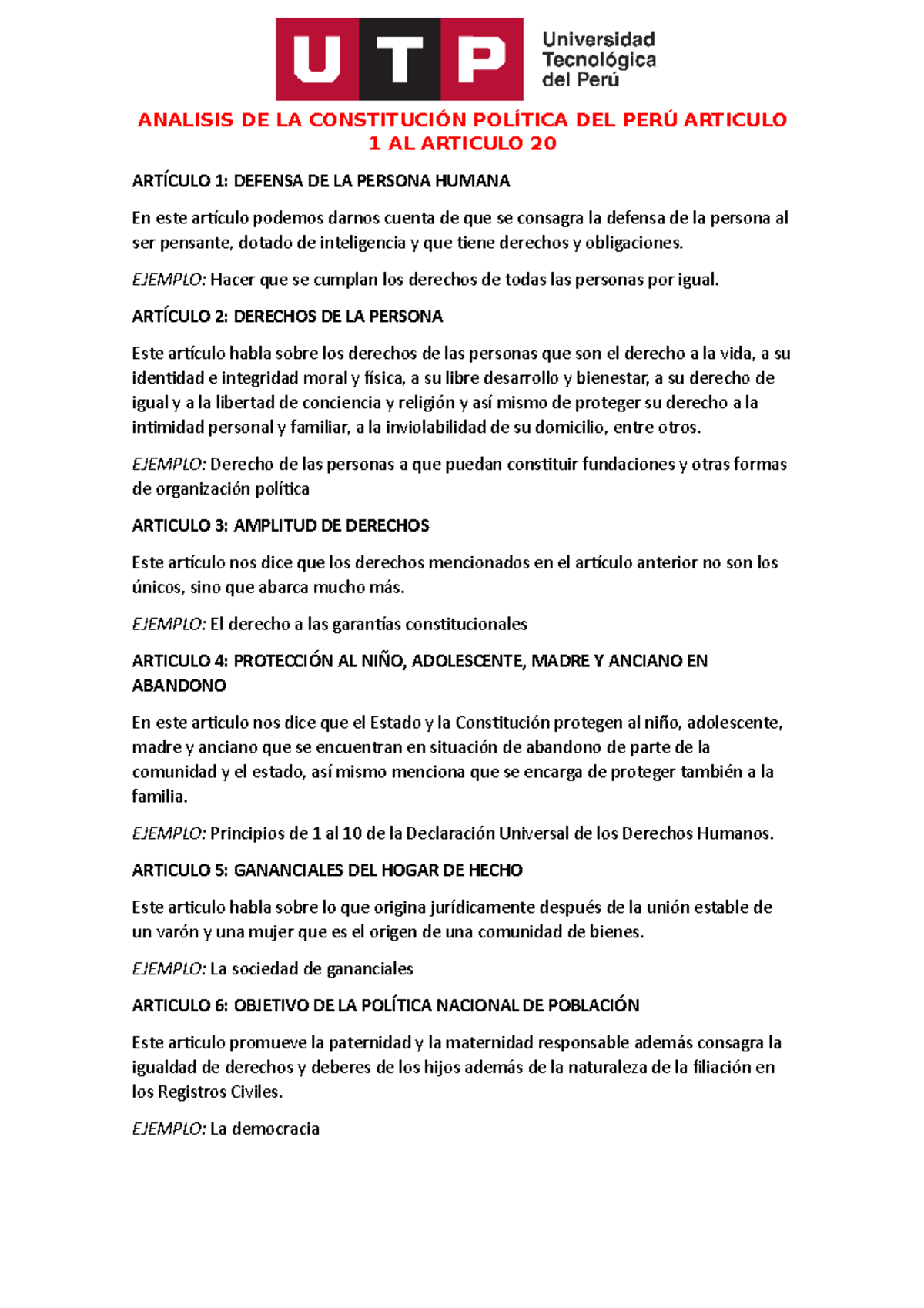 UTP Universidad Tecnológica del Perú

ANALISIS DE LA CONSTITUCIÓN POLÍTICA DEL PERÚ ARTICULO 1 AL ARTICULO 20

ARTÍCULO 1: DEFENSA DE LA PERSONA HUMANA

En este artículo podemos darnos cuenta de que se consagra la defensa de la persona al ser pensante, dotado de inteligencia y que tiene derechos y obligaciones.

EJEMPLO: Hacer que se cumplan los derechos de todas las personas por igual.

ARTÍCULO 2: DERECHOS DE LA PERSONA

Este artículo habla sobre los derechos de las personas que son el derecho a la vida, a su identidad e integridad moral y física, a su libre desarrollo y bienestar, a su derecho de igual y a la libertad de conciencia y religión y así mismo de proteger su derecho a la intimidad personal y familiar, a la inviolabilidad de su domicilio, entre otros.

EJEMPLO: Derecho de las personas a que puedan constituir fundaciones y otras formas de organización política

ARTICULO 3: AMPLITUD DE DERECHOS

Este artículo nos dice que los derechos mencionados en el artículo anterior no son los únicos, sino que abarca mucho más.

EJEMPLO: El derecho a las garantías constitucionales

ARTICULO 4: PROTECCIÓN AL NIÑO, ADOLESCENTE, MADRE Y ANCIANO EN ABANDONO

En este articulo nos dice que el Estado y la Constitución protegen al niño, adolescente, madre y anciano que se encuentran en situación de abandono de parte de la comunidad y el estado, así mismo menciona que se encarga de proteger también a la familia.

EJEMPLO: Principios de 1 al 10 de la Declaración Universal de los Derechos Humanos.

ARTICULO 5: GANANCIALES DEL HOGAR DE HECHO

Este articulo habla sobre lo que origina jurídicamente después de la unión estable de un varón y una mujer que es el origen de una comunidad de bienes.

EJEMPLO: La sociedad de gananciales

ARTICULO 6: OBJETIVO DE LA POLÍTICA NACIONAL DE POBLACIÓN

Este articulo promueve la paternidad y la maternidad responsable además consagra la igualdad de derechos y deberes de los hijos además de la naturaleza de la filiación en los Registros Civiles.

EJEMPLO: La democracia